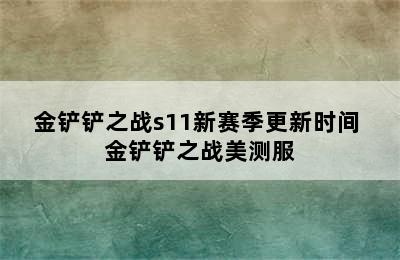 金铲铲之战s11新赛季更新时间 金铲铲之战美测服